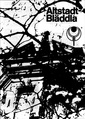 Altstadt
Bläddla